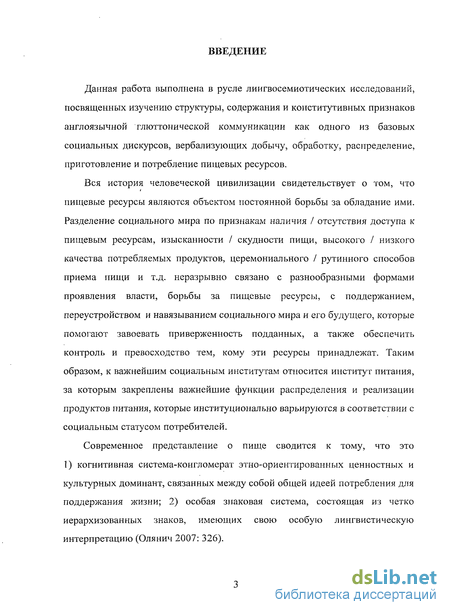 ВВЕДЕНИЕ

Данная работа выполнена в русле лингвосемиотических исследований, посвященных изучению структуры, содержания и конститутивных признаков англоязычной глюттонической коммуникации как одного из базовых социальных дискурсов, вербализующих добычу, обработку, распределение, приготовление и потребление пищевых ресурсов.

Вся история человеческой цивилизации свидетельствует о том, что пищевые ресурсы являются объектом постоянной борьбы за обладание ими. Разделение социального мира по признакам наличия / отсутствия доступа к пищевым ресурсам, изысканности / скудности пищи, высокого / низкого качества потребляемых продуктов, церемониального / рутинного способов приема пищи и т.д. неразрывно связано с разнообразными формами проявления власти, борьбы за пищевые ресурсы, с поддержанием, переустройством и навязыванием социального мира и его будущего, которые помогают завоевать приверженность подданных, а также обеспечить контроль и превосходство тем, кому эти ресурсы принадлежат. Таким образом, к важнейшим социальным институтам относится институт питания, за которым закреплены важнейшие функции распределения и реализации продуктов питания, которые институционально варьируются в соответствии с социальным статусом потребителей.

Современное представление о пище сводится к тому, что это 1) когнитивная система-конгломерат этно-ориентированных ценностных и культурных доминант, связанных между собой общей идеей потребления для поддержания жизни; 2) особая знаковая система, состоящая из четко иерархизованных знаков, имеющих свою особую лингвистическую интерпретацию (Олянич 2007: 326).

3

dsLib.net
библиотека диссертаций